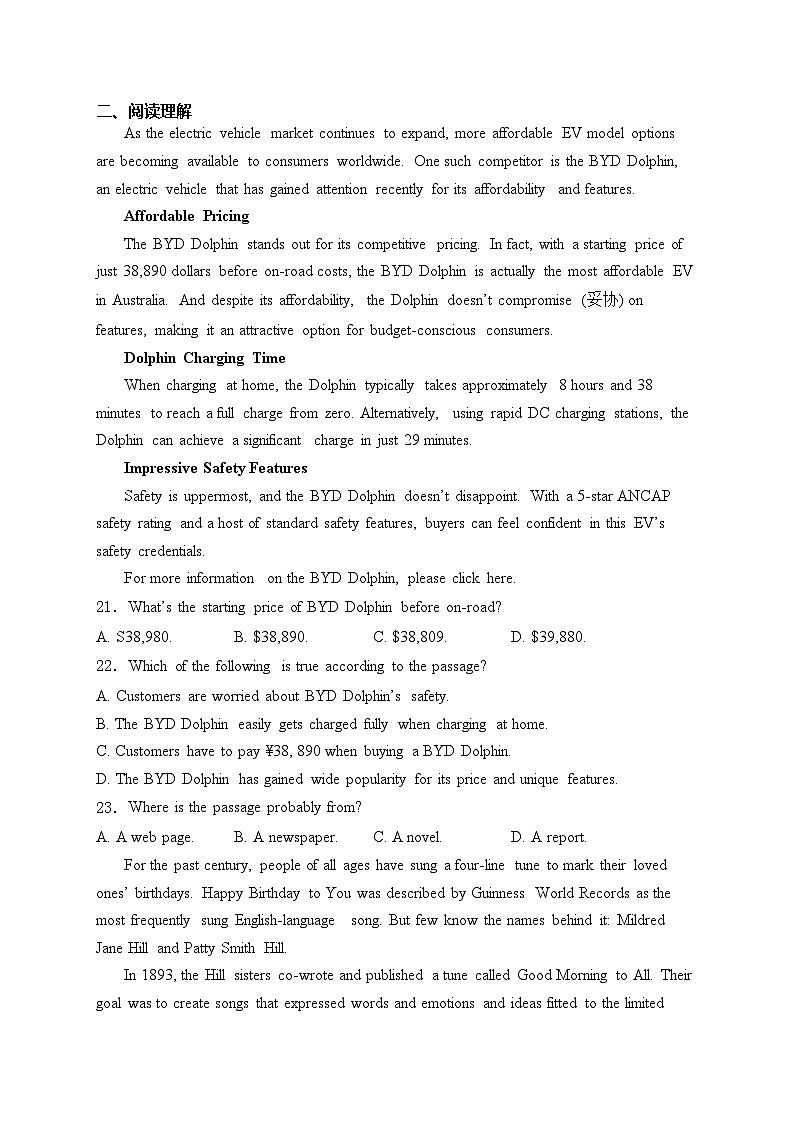 二、阅读理解

As the electric vehicle market continues to expand, more affordable EV model options are becoming available to consumers worldwide. One such competitor is the BYD Dolphin, an electric vehicle that has gained attention recently for its affordability and features.

Affordable Pricing

The BYD Dolphin stands out for its competitive pricing. In fact, with a starting price of just 38,890 dollars before on-road costs, the BYD Dolphin is actually the most affordable EV in Australia. And despite its affordability, the Dolphin doesn't compromise (妥协) on features, making it an attractive option for budget-conscious consumers.

Dolphin Charging Time

When charging at home, the Dolphin typically takes approximately 8 hours and 38 minutes to reach a full charge from zero. Alternatively, using rapid DC charging stations, the Dolphin can achieve a significant charge in just 29 minutes.

Impressive Safety Features

Safety is uppermost, and the BYD Dolphin doesn't disappoint. With a 5-star ANCAP safety rating and a host of standard safety features, buyers can feel confident in this EV's safety credentials.

For more information on the BYD Dolphin, please click here.

21. What's the starting price of BYD Dolphin before on-road?

A. S38,980. B. $38,890. C. $38,809. D. $39,880.

22. Which of the following is true according to the passage?

A. Customers are worried about BYD Dolphin's safety.

B. The BYD Dolphin easily gets charged fully when charging at home.

C. Customers have to pay ¥38, 890 when buying a BYD Dolphin.

D. The BYD Dolphin has gained wide popularity for its price and unique features.

23. Where is the passage probably from?

A. A web page. B. A newspaper. C. A novel. D. A report.

For the past century, people of all ages have sung a four-line tune to mark their loved ones' birthdays. Happy Birthday to You was described by Guinness World Records as the most frequently sung English-language song. But few know the names behind it: Mildred Jane Hill and Patty Smith Hill.

In 1893, the Hill sisters co-wrote and published a tune called Good Morning to All. Their goal was to create songs that expressed words and emotions and ideas fitted to the limited